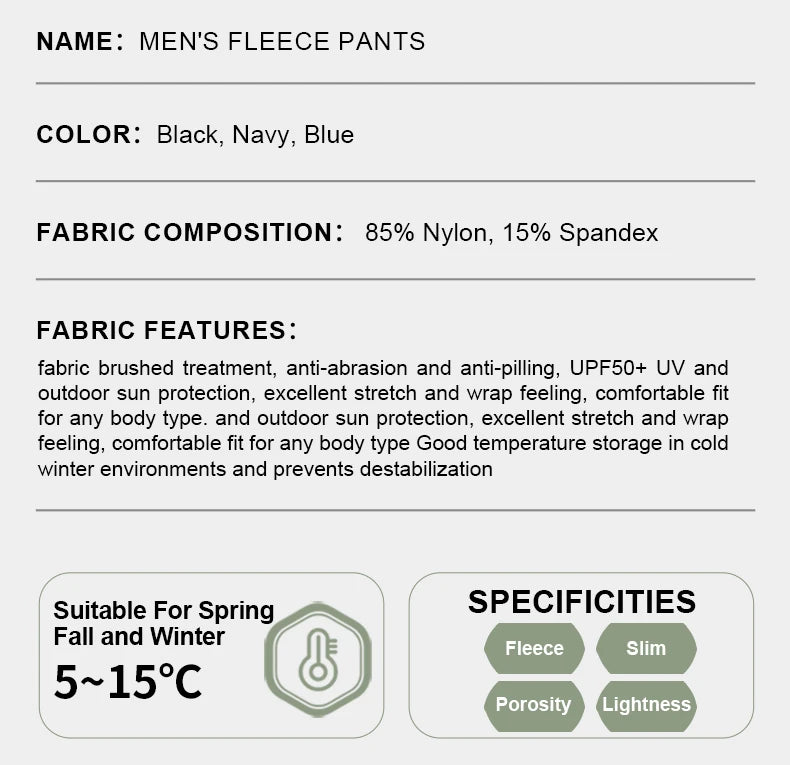 NAME: MEN'S FLEECE PANTS

COLOR: Black, Navy, Blue

FABRIC COMPOSITION: 85% Nylon, 15% Spandex

FABRIC FEATURES:

fabric brushed treatment, anti-abrasion and anti-pilling, UPF50+ UV and outdoor sun protection, excellent stretch and wrap feeling, comfortable fit for any body type. and outdoor sun protection, excellent stretch and wrap feeling, comfortable fit for any body type Good temperature storage in cold winter environments and prevents destabilization

Suitable For Spring Fall and Winter

5~15℃

SPECIFICITIES

Fleece

Slim

Porosity

Lightness